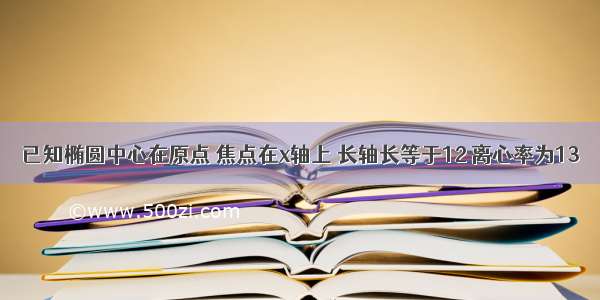 已知椭圆中心在原点 焦点在x轴上 长轴长等于12 离心率为13

©www.500zi.com